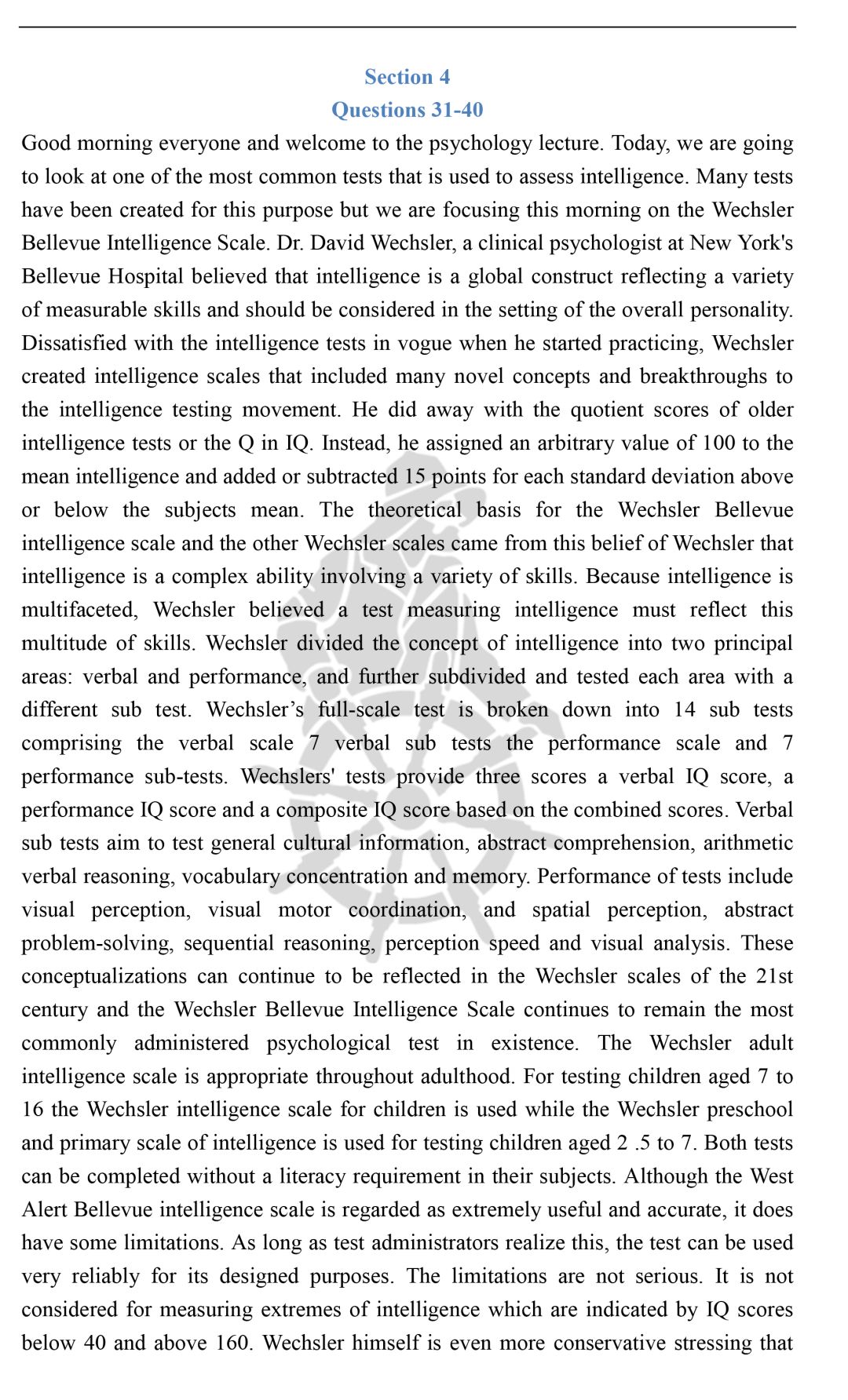 Section 4
Questions 31-40

Good morning everyone and welcome to the psychology lecture. Today, we are going to look at one of the most common tests that is used to assess intelligence. Many tests have been created for this purpose but we are focusing this morning on the Wechsler Bellevue Intelligence Scale. Dr. David Wechsler, a clinical psychologist at New York's Bellevue Hospital believed that intelligence is a global construct reflecting a variety of measurable skills and should be considered in the setting of the overall personality. Dissatisfied with the intelligence tests in vogue when he started practicing, Wechsler created intelligence scales that included many novel concepts and breakthroughs to the intelligence testing movement. He did away with the quotient scores of older intelligence tests or the Q in IQ. Instead, he assigned an arbitrary value of 100 to the mean intelligence and added or subtracted 15 points for each standard deviation above or below the subjects mean. The theoretical basis for the Wechsler Bellevue intelligence scale and the other Wechsler scales came from this belief of Wechsler that intelligence is a complex ability involving a variety of skills. Because intelligence is multifaceted, Wechsler believed a test measuring intelligence must reflect this multitude of skills. Wechsler divided the concept of intelligence into two principal areas: verbal and performance, and further subdivided and tested each area with a different sub test. Wechsler’s full-scale test is broken down into 14 sub tests comprising the verbal scale 7 verbal sub tests the performance scale and 7 performance sub-tests. Wechslers' tests provide three scores a verbal IQ score, a performance IQ score and a composite IQ score based on the combined scores. Verbal sub tests aim to test general cultural information, abstract comprehension, arithmetic verbal reasoning, vocabulary concentration and memory. Performance of tests include visual perception, visual motor coordination, and spatial perception, abstract problem-solving, sequential reasoning, perception speed and visual analysis. These conceptualizations can continue to be reflected in the Wechsler scales of the 21st century and the Wechsler Bellevue Intelligence Scale continues to remain the most commonly administered psychological test in existence. The Wechsler adult intelligence scale is appropriate throughout adulthood. For testing children aged 7 to 16 the Wechsler intelligence scale for children is used while the Wechsler preschool and primary scale of intelligence is used for testing children aged 2 .5 to 7. Both tests can be completed without a literacy requirement in their subjects. Although the West Alert Bellevue intelligence scale is regarded as extremely useful and accurate, it does have some limitations. As long as test administrators realize this, the test can be used very reliably for its designed purposes. The limitations are not serious. It is not considered for measuring extremes of intelligence which are indicated by IQ scores below 40 and above 160. Wechsler himself is even more conservative stressing that